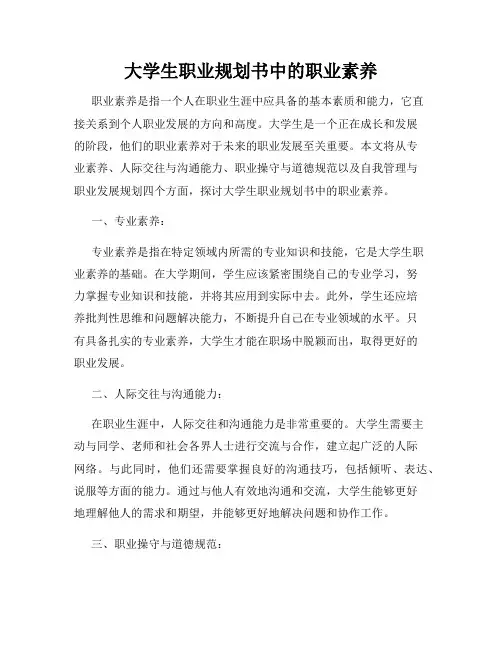 大学生职业规划书中的职业素养

职业素养是指一个人在职业生涯中应具备的基本素质和能力，它直接关系到个人职业发展的方向和高度。大学生是一个正在成长和发展的阶段，他们的职业素养对于未来的职业发展至关重要。本文将从专业素养、人际交往与沟通能力、职业操守与道德规范以及自我管理与职业发展规划四个方面，探讨大学生职业规划书中的职业素养。

一、专业素养：

专业素养是指在特定领域内所需的专业知识和技能，它是大学生职业素养的基础。在大学期间，学生应该紧密围绕自己的专业学习，努力掌握专业知识和技能，并将其应用到实际中去。此外，学生还应培养批判性思维和问题解决能力，不断提升自己在专业领域的水平。只有具备扎实的专业素养，大学生才能在职场中脱颖而出，取得更好的职业发展。

二、人际交往与沟通能力：

在职业生涯中，人际交往和沟通能力是非常重要的。大学生需要主动与同学、老师和社会各界人士进行交流与合作，建立起广泛的人际网络。与此同时，他们还需要掌握良好的沟通技巧，包括倾听、表达、说服等方面的能力。通过与他人有效地沟通和交流，大学生能够更好地理解他人的需求和期望，并能够更好地解决问题和协作工作。

三、职业操守与道德规范：